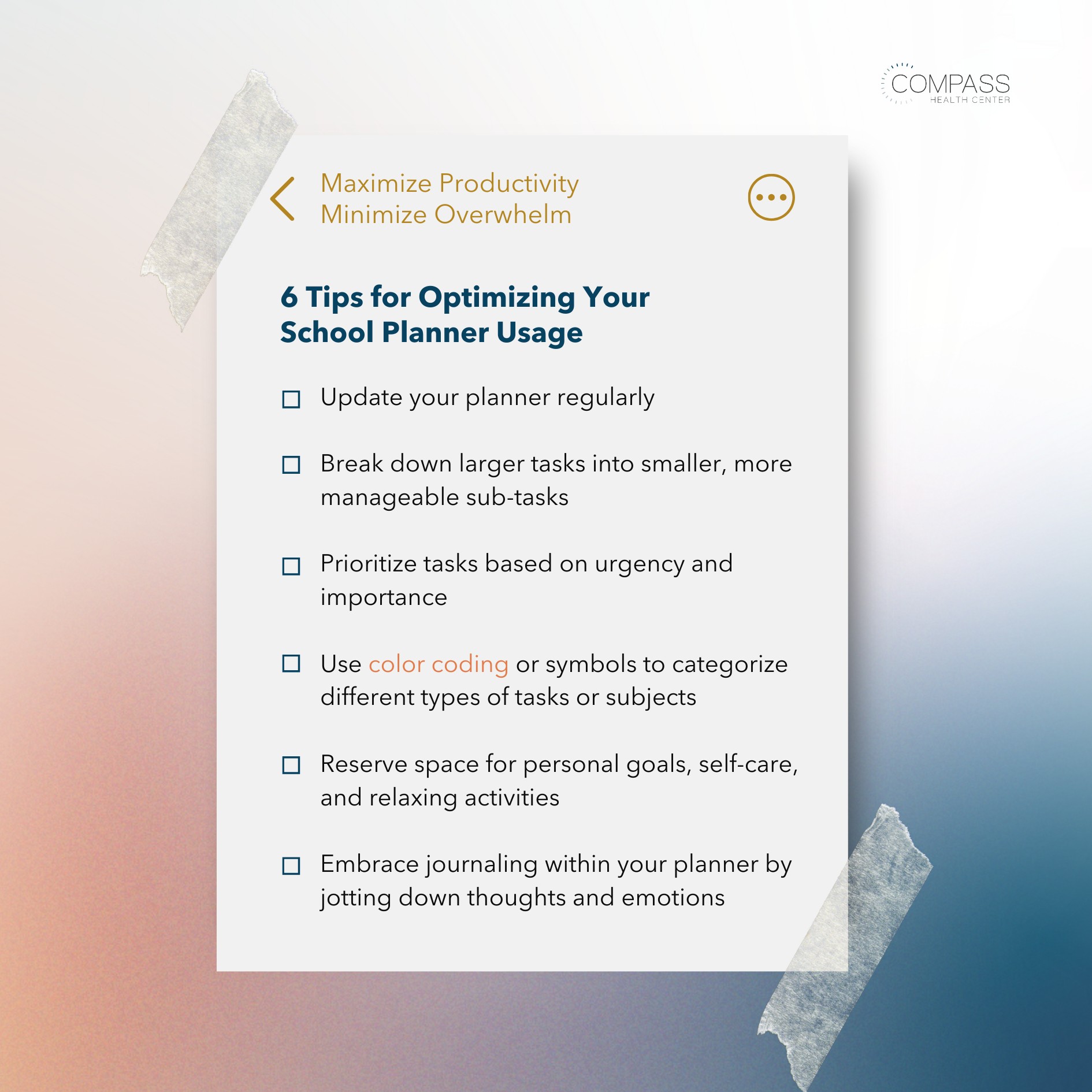 COMPASS
HEALTH CENTER

Maximize Productivity
Minimize Overwhelm

6 Tips for Optimizing Your School Planner Usage

☐ Update your planner regularly

☐ Break down larger tasks into smaller, more manageable sub-tasks

☐ Prioritize tasks based on urgency and importance

☐ Use color coding or symbols to categorize different types of tasks or subjects

☐ Reserve space for personal goals, self-care, and relaxing activities

☐ Embrace journaling within your planner by jotting down thoughts and emotions